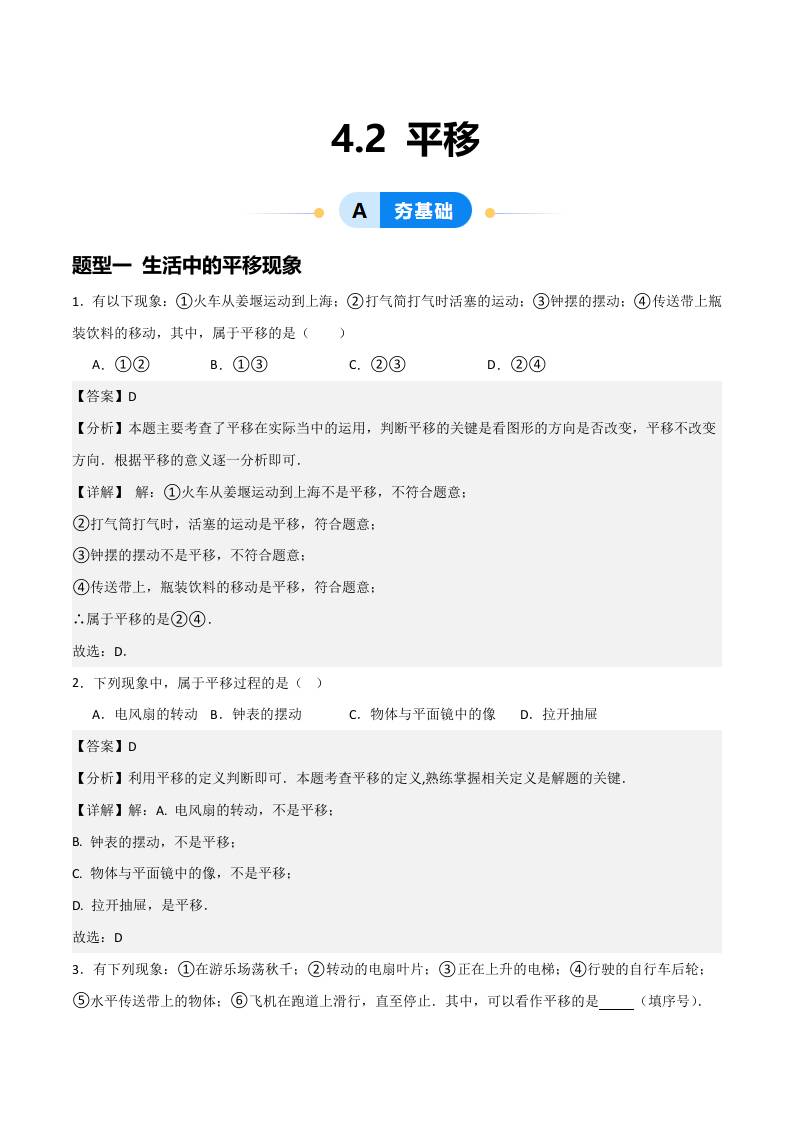 4.2 平移

A 夯基础

题型一 生活中的平移现象

1．有以下现象：①火车从姜堰运动到上海；②打气筒打气时活塞的运动；③钟摆的摆动；④传送带上瓶装饮料的移动，其中，属于平移的是（　　）

A．①②　　B．①③　　C．②③　　D．②④

【答案】D

【分析】本题主要考查了平移在实际当中的运用，判断平移的关键是看图形的方向是否改变，平移不改变方向．根据平移的意义逐一分析即可．

【详解】 解：①火车从姜堰运动到上海不是平移，不符合题意；

②打气筒打气时，活塞的运动是平移，符合题意；

③钟摆的摆动不是平移，不符合题意；

④传送带上，瓶装饮料的移动是平移，符合题意；

∴属于平移的是②④．

故选：D．

2．下列现象中，属于平移过程的是（　）

A．电风扇的转动　B．钟表的摆动　C．物体与平面镜中的像　D．拉开抽屉

【答案】D

【分析】利用平移的定义判断即可．本题考查平移的定义,熟练掌握相关定义是解题的关键．

【详解】解：A. 电风扇的转动，不是平移；

B. 钟表的摆动，不是平移；

C. 物体与平面镜中的像，不是平移；

D. 拉开抽屉，是平移．

故选：D

3．有下列现象：①在游乐场荡秋千；②转动的电扇叶片；③正在上升的电梯；④行驶的自行车后轮；⑤水平传送带上的物体；⑥飞机在跑道上滑行，直至停止．其中，可以看作平移的是_____（填序号）．